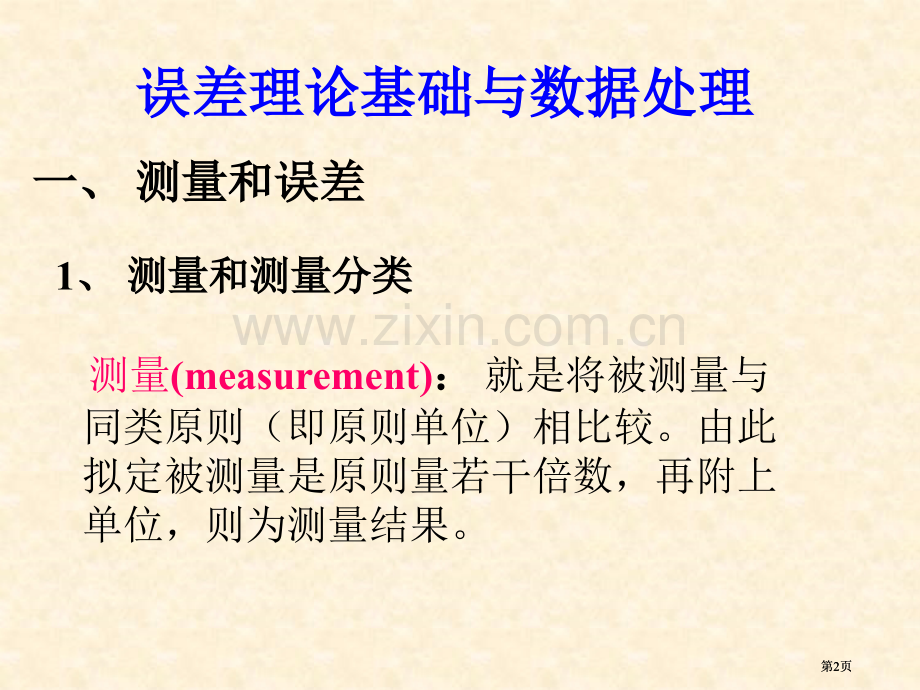 误差理论基础与数据处理

一、 测量和误差

1、 测量和测量分类

www.zixin.com.cn

测量(measurement)： 就是将被测量与同类原则（即原则单位）相比较。由此拟定被测量是原则量若干倍数，再附上单位，则为测量结果。

第2页